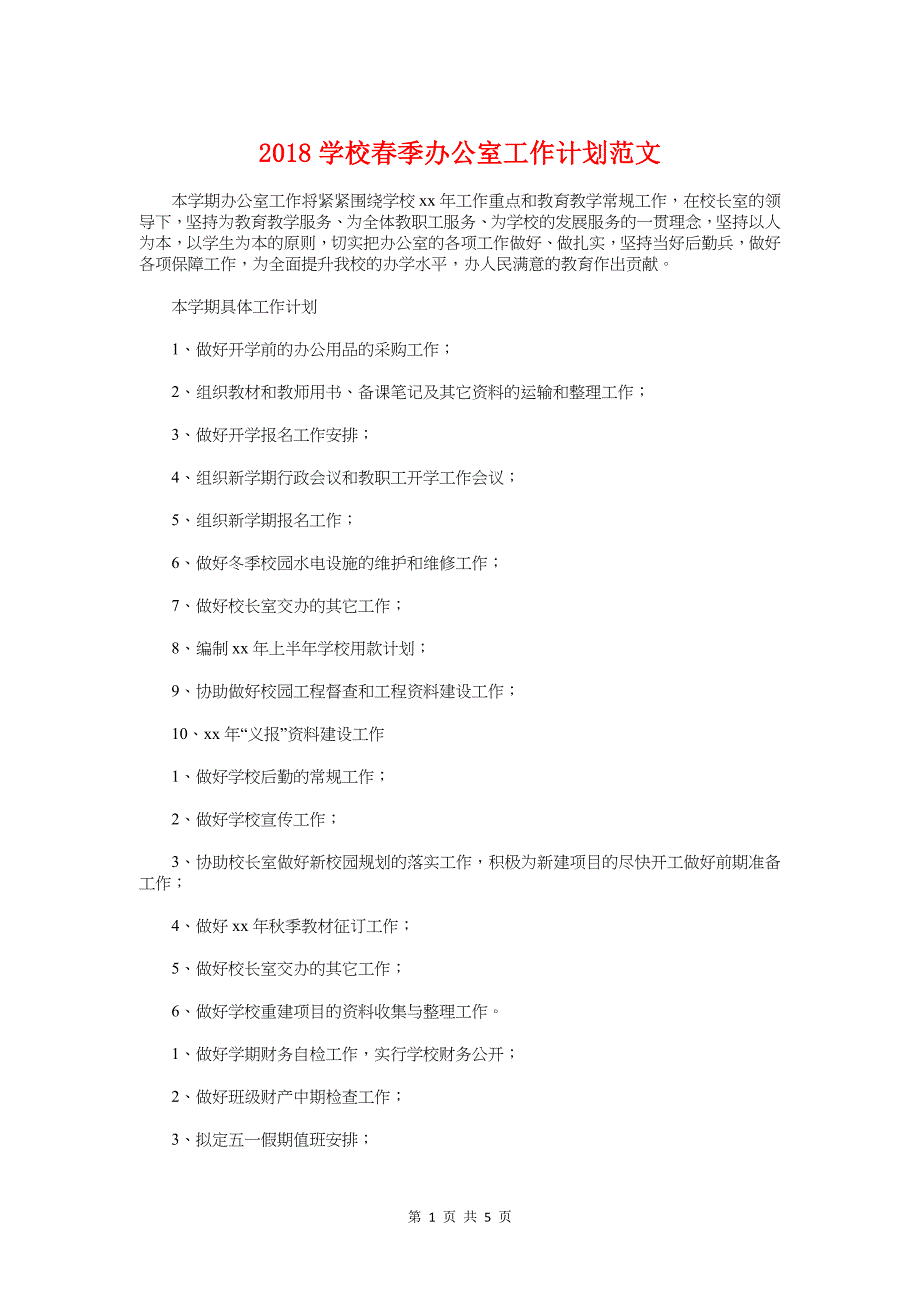 2018 学校春季办公室工作计划范文

本学期办公室工作将紧紧围绕学校 xx 年工作重点和教育教学常规工作，在校长室的领导下，坚持为教育教学服务、为全体教职工服务、为学校的发展服务的一贯理念，坚持以人为本，以学生为本的原则，切实把办公室的各项工作做好、做扎实，坚持当好后勤兵，做好各项保障工作，为全面提升我校的办学水平，办人民满意的教育作出贡献。

本学期具体工作计划

1、做好开学前的办公用品的采购工作；

2、组织教材和教师用书、备课笔记及其它资料的运输和整理工作；

3、做好开学报名工作安排；

4、组织新学期行政会议和教职工开学工作会议；

5、组织新学期报名工作；

6、做好冬季校园水电设施的维护和维修工作；

7、做好校长室交办的其它工作；

8、编制 xx 年上半年学校用款计划；

9、协助做好校园工程督查和工程资料建设工作；

10、xx 年“义报”资料建设工作

1、做好学校后勤的常规工作；

2、做好学校宣传工作；

3、协助校长室做好新校园规划的落实工作，积极为新建项目的尽快开工做好前期准备工作；

4、做好 xx 年秋季教材征订工作；

5、做好校长室交办的其它工作；

6、做好学校重建项目的资料收集与整理工作。

1、做好学期财务自检工作，实行学校财务公开；

2、做好班级财产中期检查工作；

3、拟定五一假期值班安排；

第 1 页 共 5 页